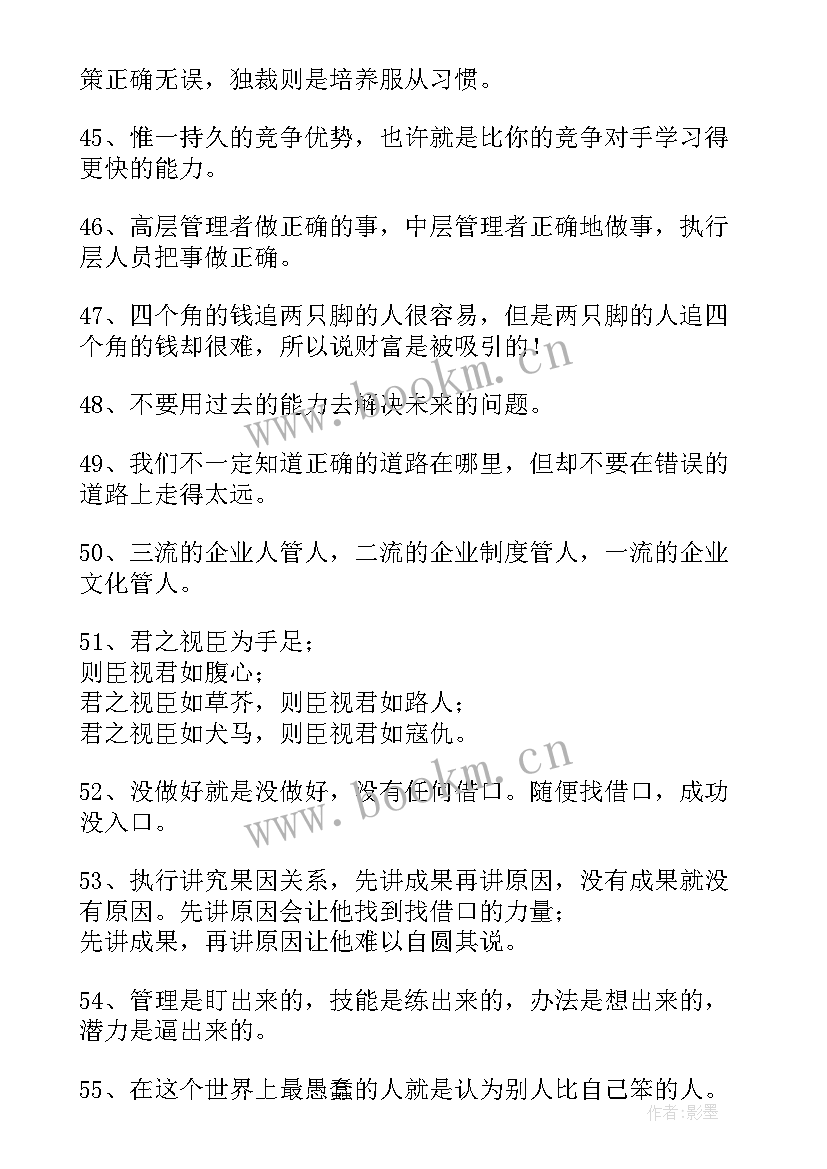 策正确无误，独裁则是培养服从习惯。

45、惟一持久的竞争优势，也许就是比你的竞争对手学习得更快的能力。

46、高层管理者做正确的事，中层管理者正确地做事，执行层人员把事做正确。

47、四个角的钱追两只脚的人很容易，但是两只脚的人追四个角的钱却很难，所以说财富是被吸引的！

48、不要用过去的能力去解决未来的问题。

49、我们不一定知道正确的道路在哪里，但却不要在错误的道路上走得太远。

50、三流的企业人管人，二流的企业制度管人，一流的企业文化管人。

51、君之视臣为手足；
则臣视君如腹心；
君之视臣如草芥，则臣视君如路人；
君之视臣如犬马，则臣视君如寇仇。

52、没做好就是没做好，没有任何借口。随便找借口，成功没入口。

53、执行讲究果因关系，先讲成果再讲原因，没有成果就没有原因。先讲原因会让他找到找借口的力量；
先讲成果，再讲原因让他难以自圆其说。

54、管理是盯出来的，技能是练出来的，办法是想出来的，潜力是逼出来的。

55、在这个世界上最愚蠢的人就是认为别人比自己笨的人。

www.bookm.cn
www.bookm.cn
作者：影墨